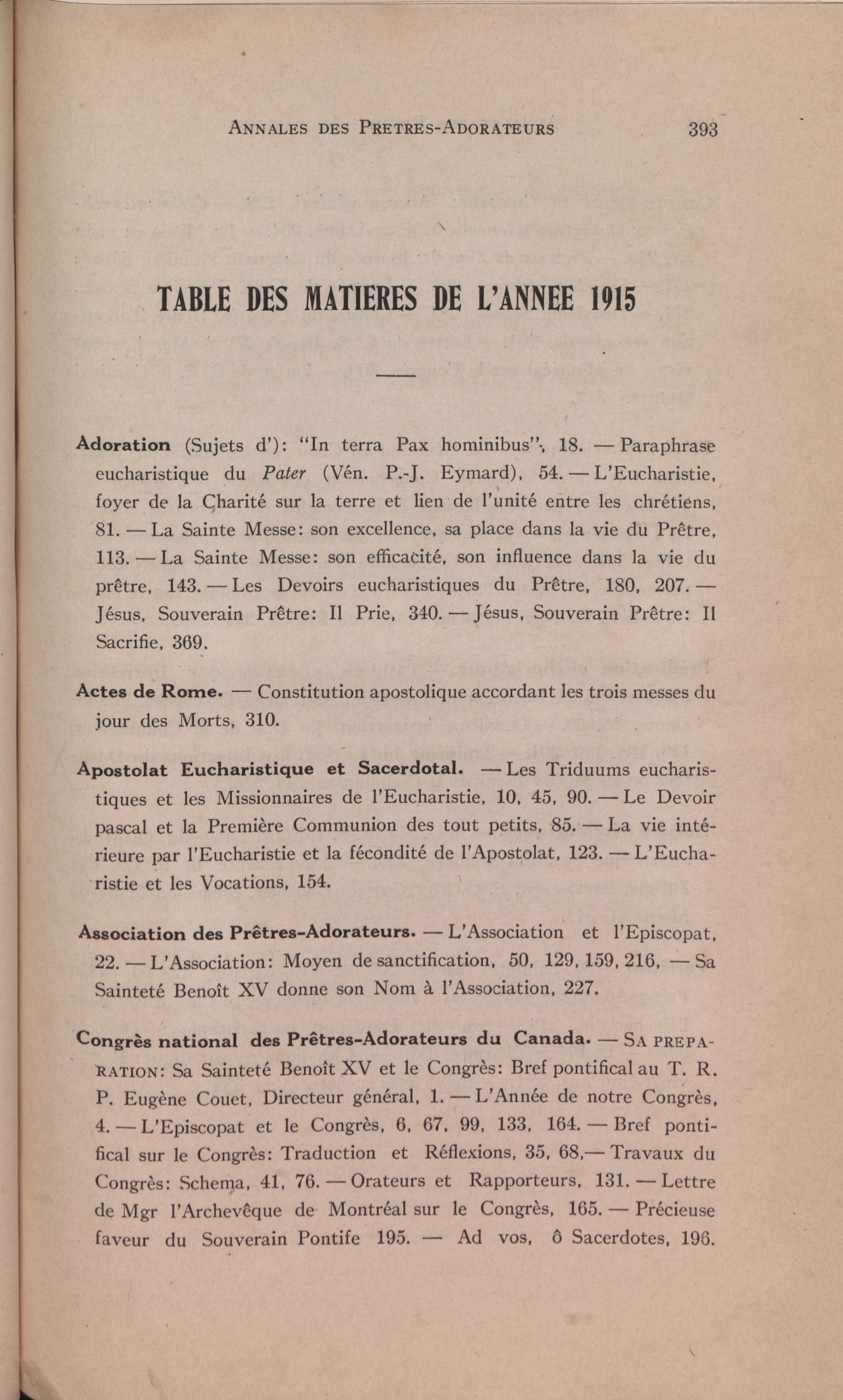 ANNALES DES PRETRES-ADORATEURS 393

TABLE DES MATIERES DE L'ANNEE 1915

Adoration (Sujets d'): "In terra Pax hominibus", 18. — Paraphrase eucharistique du Pater (Vén. P.-J. Eymard), 54. — L'Eucharistie, foyer de la Charité sur la terre et lien de l'unité entre les chrétiens, 81. — La Sainte Messe: son excellence, sa place dans la vie du Prêtre, 113. — La Sainte Messe: son efficacité, son influence dans la vie du prêtre, 143. — Les Devoirs eucharistiques du Prêtre, 180, 207. — Jésus, Souverain Prêtre: Il Prie, 340. — Jésus, Souverain Prêtre: Il Sacrifie, 369.

Actes de Rome. — Constitution apostolique accordant les trois messes du jour des Morts, 310.

Apostolat Eucharistique et Sacerdotal. — Les Triduums eucharistiques et les Missionnaires de l'Eucharistie, 10, 45, 90. — Le Devoir pascal et la Première Communion des tout petits, 85. — La vie intérieure par l'Eucharistie et la fécondité de l'Apostolat, 123. — L'Eucharistie et les Vocations, 154.

Association des Prêtres-Adorateurs. — L'Association et l'Episcopat, 22. — L'Association: Moyen de sanctification, 50, 129, 159, 216, — Sa Sainteté Benoît XV donne son Nom à l'Association, 227.

Congrès national des Prêtres-Adorateurs du Canada. — SA PREPARATION: Sa Sainteté Benoît XV et le Congrès: Bref pontifical au T. R. P. Eugène Couet, Directeur général, 1. — L'Année de notre Congrès, 4. — L'Episcopat et le Congrès, 6, 67, 99, 133, 164. — Bref pontifical sur le Congrès: Traduction et Réflexions, 35, 68,— Travaux du Congrès: Schema, 41, 76. — Orateurs et Rapporteurs, 131. — Lettre de Mgr l'Archevêque de Montréal sur le Congrès, 165. — Précieuse faveur du Souverain Pontife 195. — Ad vos, ô Sacerdotes, 196.